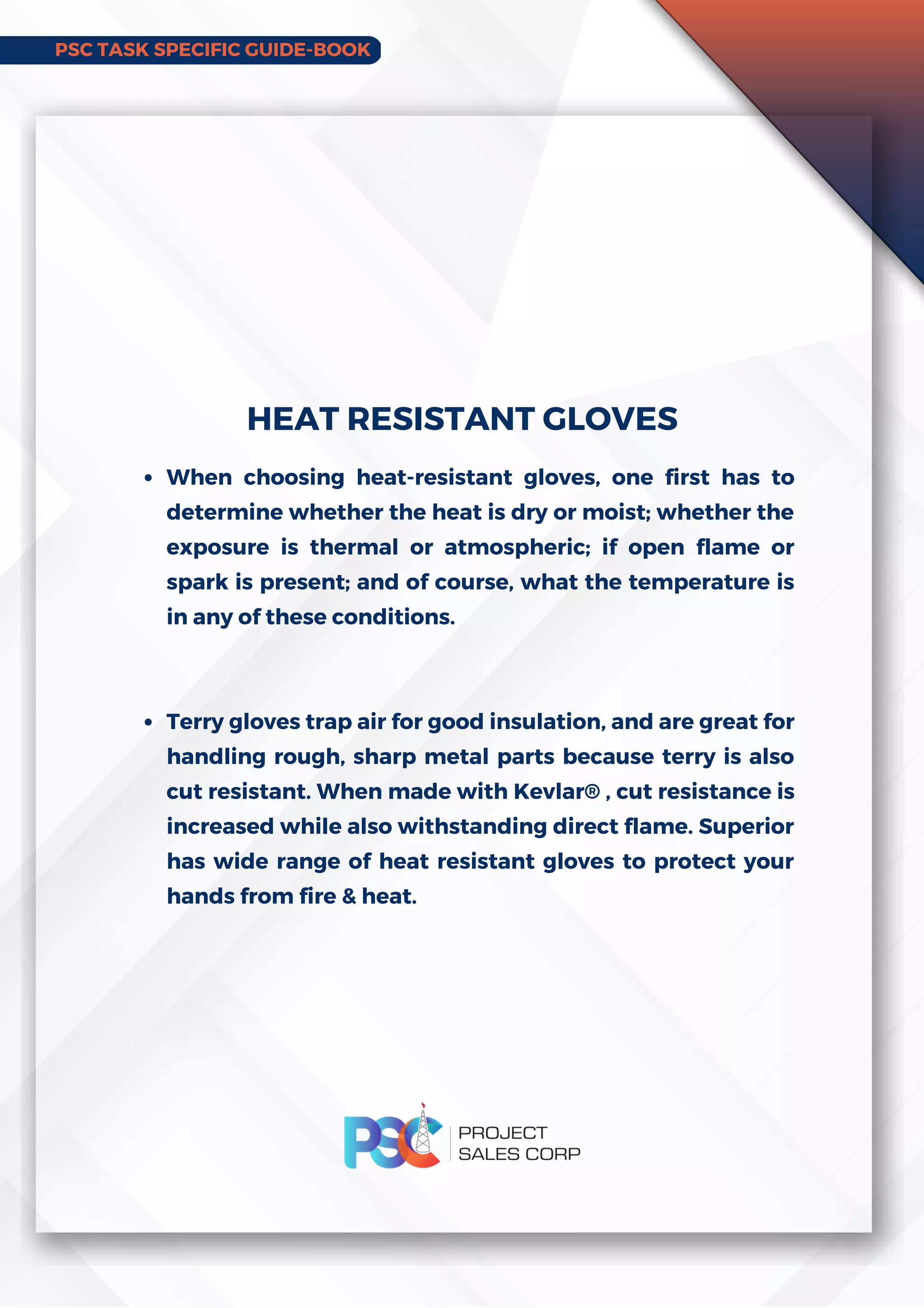 PSC TASK SPECIFIC GUIDE-BOOK

HEAT RESISTANT GLOVES

• When choosing heat-resistant gloves, one first has to determine whether the heat is dry or moist; whether the exposure is thermal or atmospheric; if open flame or spark is present; and of course, what the temperature is in any of these conditions.

• Terry gloves trap air for good insulation, and are great for handling rough, sharp metal parts because terry is also cut resistant. When made with Kevlar® , cut resistance is increased while also withstanding direct flame. Superior has wide range of heat resistant gloves to protect your hands from fire & heat.

PSC PROJECT SALES CORP